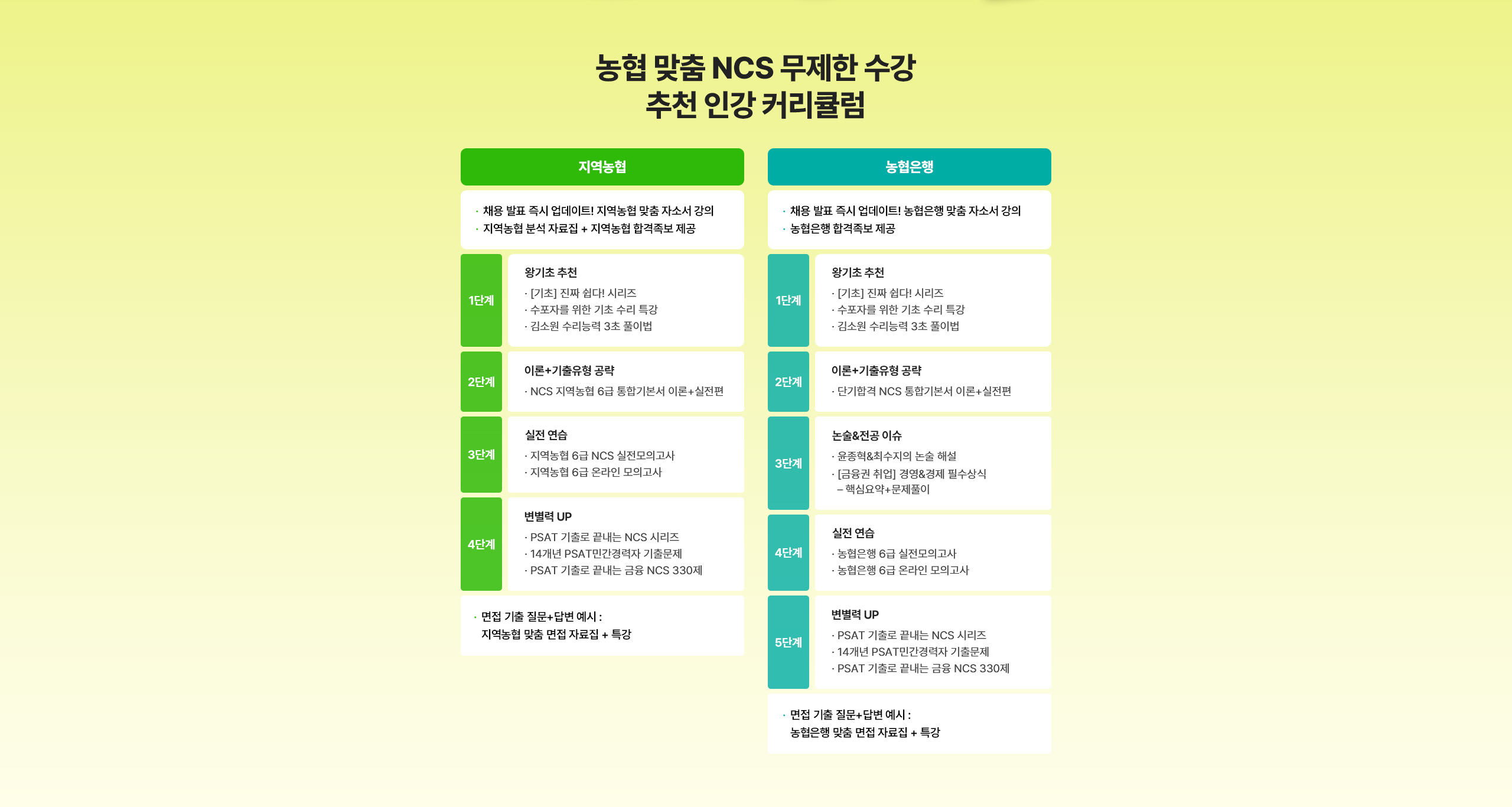 농협 맞춤 NCS 무제한 수강
추천 인강 커리큘럼

지역농협

· 채용 발표 즉시 업데이트! 지역농협 맞춤 자소서 강의
· 지역농협 분석 자료집 + 지역농협 합격족보 제공

1단계
왕기초 추천
· [기초] 진짜 쉽다! 시리즈
· 수포자를 위한 기초 수리 특강
· 김소원 수리능력 3초 풀이법

2단계
이론+기출유형 공략
· NCS 지역농협 6급 통합기본서 이론+실전편

3단계
실전 연습
· 지역농협 6급 NCS 실전모의고사
· 지역농협 6급 온라인 모의고사

4단계
변별력 UP
· PSAT 기출로 끝내는 NCS 시리즈
· 14개년 PSAT민간경력자 기출문제
· PSAT 기출로 끝내는 금융 NCS 330제

· 면접 기출 질문+답변 예시 : 지역농협 맞춤 면접 자료집 + 특강

농협은행

· 채용 발표 즉시 업데이트! 농협은행 맞춤 자소서 강의
· 농협은행 합격족보 제공

1단계
왕기초 추천
· [기초] 진짜 쉽다! 시리즈
· 수포자를 위한 기초 수리 특강
· 김소원 수리능력 3초 풀이법

2단계
이론+기출유형 공략
· 단기합격 NCS 통합기본서 이론+실전편

3단계
논술&전공 이슈
· 윤종혁&최수지의 논술 해설
· [금융권 취업] 경영&경제 필수상식 – 핵심요약+문제풀이

4단계
실전 연습
· 농협은행 6급 실전모의고사
· 농협은행 6급 온라인 모의고사

5단계
변별력 UP
· PSAT 기출로 끝내는 NCS 시리즈
· 14개년 PSAT민간경력자 기출문제
· PSAT 기출로 끝내는 금융 NCS 330제

· 면접 기출 질문+답변 예시 : 농협은행 맞춤 면접 자료집 + 특강